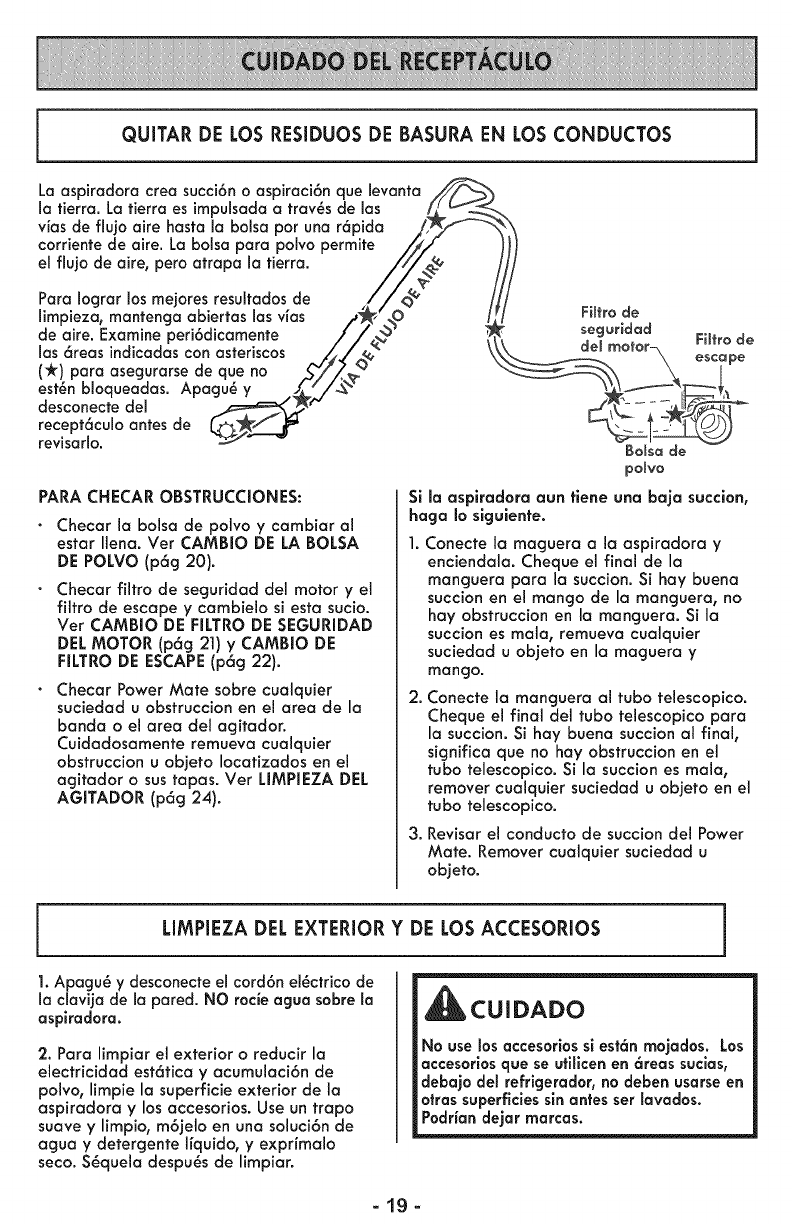 CUIDADO DEL RECEPTÁCULO

QUITAR DE LOS RESIDUOS DE BASURA EN LOS CONDUCTOS

La aspiradora crea succión o aspiración que levanta la tierra. La tierra es impulsada a través de las vías de flujo aire hasta la bolsa por una rápida corriente de aire. La bolsa para polvo permite el flujo de aire, pero atrapa la tierra.

Para lograr los mejores resultados de limpieza, mantenga abiertas las vías de aire. Examine periódicamente las áreas indicadas con asteriscos (★) para asegurarse de que no estén bloqueadas. Apagué y desconecte del receptáculo antes de revisarlo.

VÍA DE FLUJO DE AIRE

Filtro de seguridad del motor

Filtro de escape

Bolsa de polvo

PARA CHECAR OBSTRUCCIONES:

· Checar la bolsa de polvo y cambiar al estar llena. Ver CAMBIO DE LA BOLSA DE POLVO (pág 20).

· Checar filtro de seguridad del motor y el filtro de escape y cambielo si esta sucio. Ver CAMBIO DE FILTRO DE SEGURIDAD DEL MOTOR (pág 21) y CAMBIO DE FILTRO DE ESCAPE (pág 22).

· Checar Power Mate sobre cualquier suciedad u obstruccion en el area de la banda o el area del agitador. Cuidadosamente remueva cualquier obstruccion u objeto locatizados en el agitador o sus tapas. Ver LIMPIEZA DEL AGITADOR (pág 24).

Si la aspiradora aun tiene una baja succion, haga lo siguiente.

1. Conecte la maguera a la aspiradora y enciendala. Cheque el final de la manguera para la succion. Si hay buena succion en el mango de la manguera, no hay obstruccion en la manguera. Si la succion es mala, remueva cualquier suciedad u objeto en la maguera y mango.

2. Conecte la manguera al tubo telescopico. Cheque el final del tubo telescopico para la succion. Si hay buena succion al final, significa que no hay obstruccion en el tubo telescopico. Si la succion es mala, remover cualquier suciedad u objeto en el tubo telescopico.

3. Revisar el conducto de succion del Power Mate. Remover cualquier suciedad u objeto.

LIMPIEZA DEL EXTERIOR Y DE LOS ACCESORIOS

1. Apagué y desconecte el cordón eléctrico de la clavija de la pared. NO rocíe agua sobre la aspiradora.

2. Para limpiar el exterior o reducir la electricidad estática y acumulación de polvo, limpie la superficie exterior de la aspiradora y los accesorios. Use un trapo suave y limpio, mójelo en una solución de agua y detergente líquido, y exprímalo seco. Séquela después de limpiar.

CUIDADO

No use los accesorios si están mojados. Los accesorios que se utilicen en áreas sucias, debajo del refrigerador, no deben usarse en otras superficies sin antes ser lavados. Podrían dejar marcas.

- 19 -